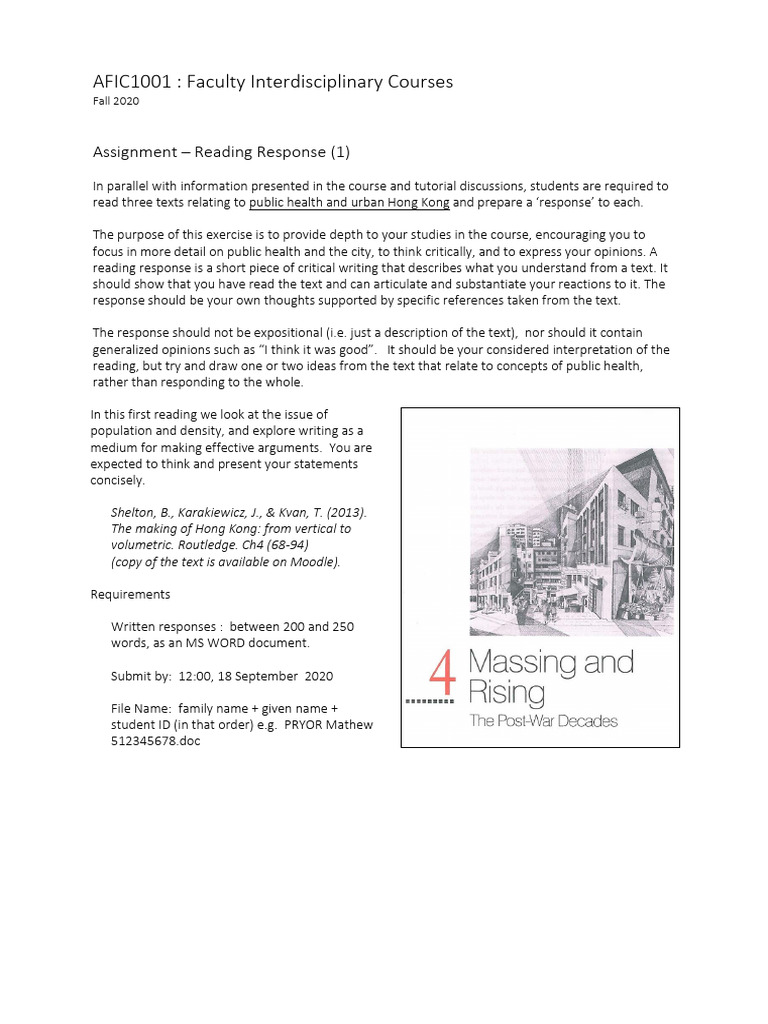 AFIC1001 : Faculty Interdisciplinary Courses
Fall 2020

Assignment – Reading Response (1)

In parallel with information presented in the course and tutorial discussions, students are required to read three texts relating to public health and urban Hong Kong and prepare a 'response' to each.

The purpose of this exercise is to provide depth to your studies in the course, encouraging you to focus in more detail on public health and the city, to think critically, and to express your opinions. A reading response is a short piece of critical writing that describes what you understand from a text. It should show that you have read the text and can articulate and substantiate your reactions to it. The response should be your own thoughts supported by specific references taken from the text.

The response should not be expositional (i.e. just a description of the text), nor should it contain generalized opinions such as "I think it was good". It should be your considered interpretation of the reading, but try and draw one or two ideas from the text that relate to concepts of public health, rather than responding to the whole.

In this first reading we look at the issue of population and density, and explore writing as a medium for making effective arguments. You are expected to think and present your statements concisely.

Shelton, B., Karakiewicz, J., & Kvan, T. (2013). The making of Hong Kong: from vertical to volumetric. Routledge. Ch4 (68-94) (copy of the text is available on Moodle).

Requirements

Written responses : between 200 and 250 words, as an MS WORD document.

Submit by: 12:00, 18 September 2020

File Name: family name + given name + student ID (in that order) e.g. PRYOR Mathew 512345678.doc

4 Massing and Rising
The Post-War Decades